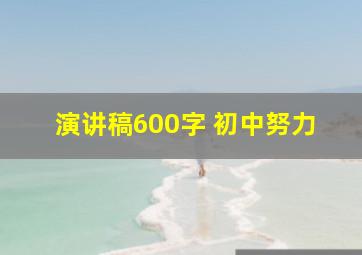 演讲稿600字 初中努力